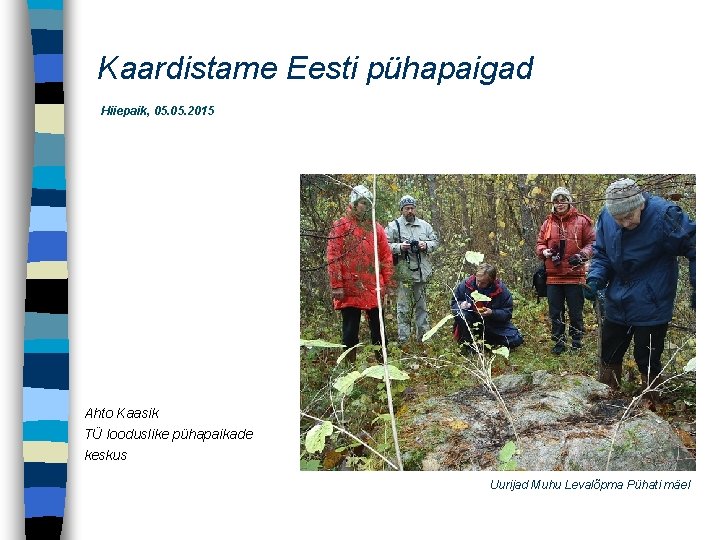 Kaardistame Eesti pühapaigad

Hiiepaik, 05.05.2015

Ahto Kaasik
TÜ looduslike pühapaikade keskus

Uurijad Muhu Levalõpma Pühati mäel